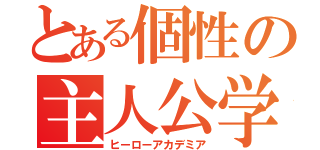 とある個性の
主人公学
ヒーローアカデミア